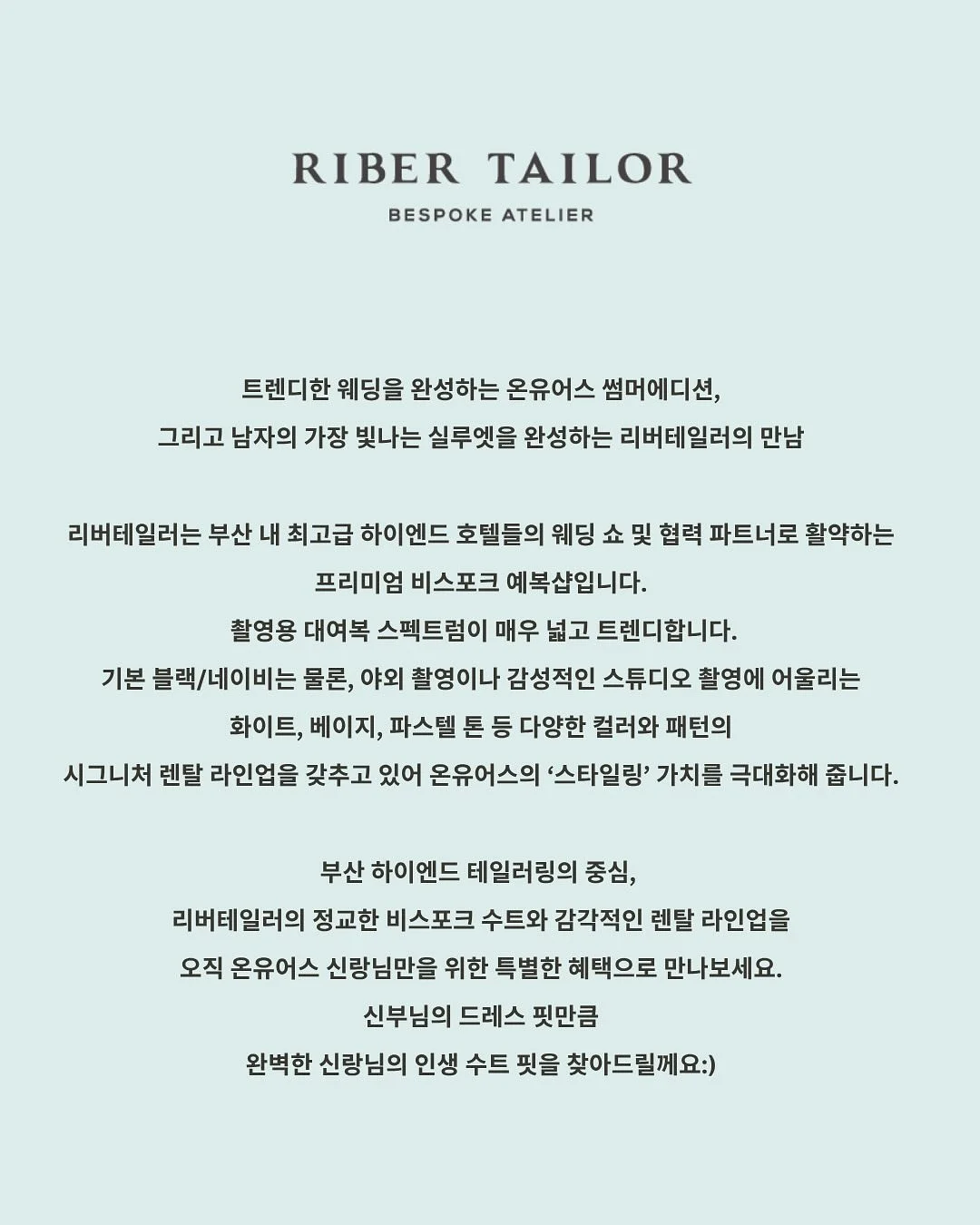 RIBER TAILOR
BESPOKE ATELIER

트렌디한 웨딩을 완성하는 온유어스 썸머에디션,
그리고 남자의 가장 빛나는 실루엣을 완성하는 리버테일러의 만남

리버테일러는 부산 내 최고급 하이엔드 호텔들의 웨딩 쇼 및 협력 파트너로 활약하는
프리미엄 비스포크 예복샵입니다.
촬영용 대여복 스펙트럼이 매우 넓고 트렌디합니다.
기본 블랙/네이비는 물론, 야외 촬영이나 감성적인 스튜디오 촬영에 어울리는
화이트, 베이지, 파스텔 톤 등 다양한 컬러와 패턴의
시그니처 렌탈 라인업을 갖추고 있어 온유어스의 ‘스타일링’ 가치를 극대화해 줍니다.

부산 하이엔드 테일러링의 중심,
리버테일러의 정교한 비스포크 수트와 감각적인 렌탈 라인업을
오직 온유어스 신랑님만을 위한 특별한 혜택으로 만나보세요.
신부님의 드레스 핏만큼
완벽한 신랑님의 인생 수트 핏을 찾아드릴께요:)